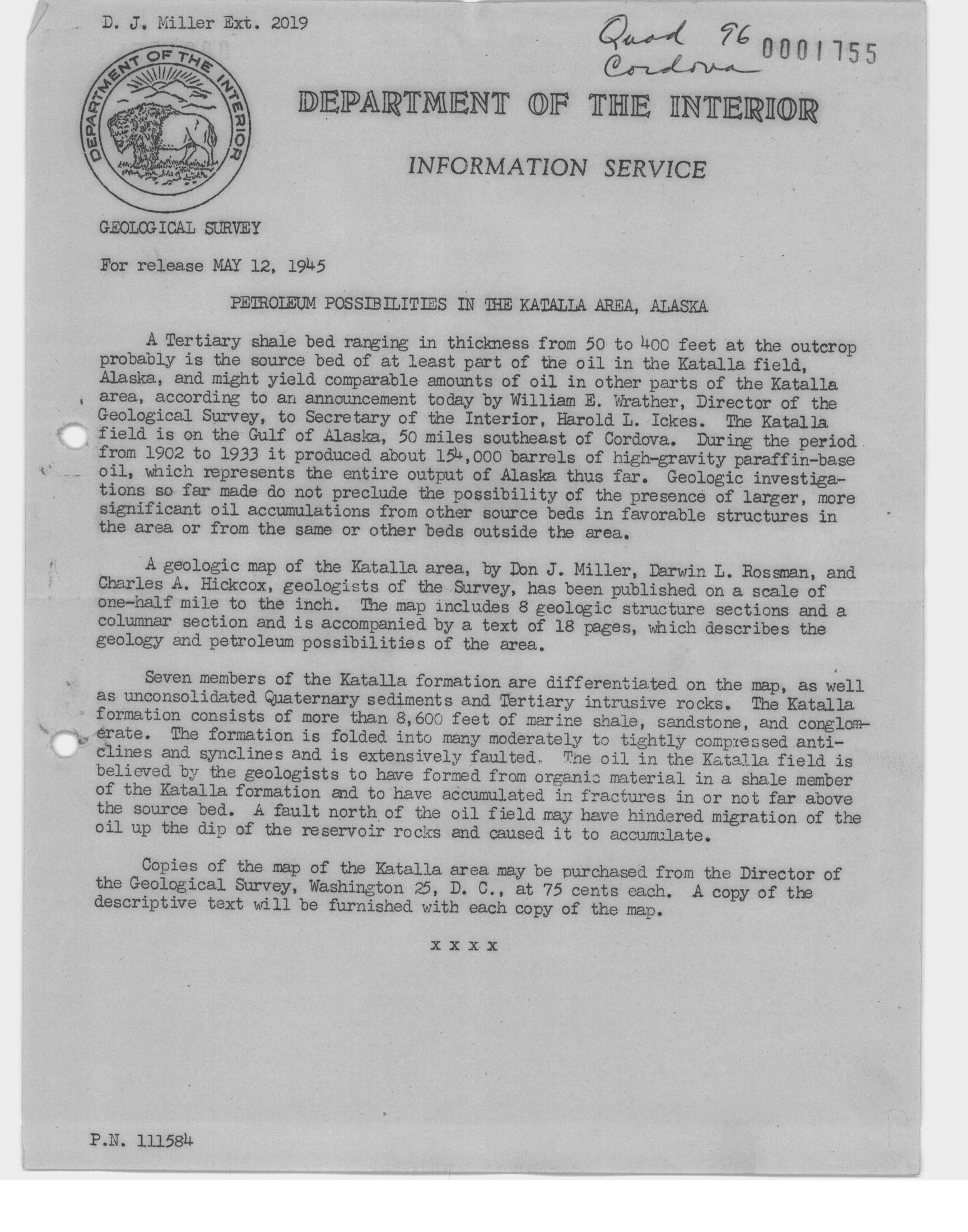 D. J. Miller Ext. 2019

Quad 96
Cordova

0001755

DEPARTMENT OF THE INTERIOR

DEPARTMENT OF THE INTERIOR

INFORMATION SERVICE

GEOLOGICAL SURVEY

For release MAY 12, 1945

PETROLEUM POSSIBILITIES IN THE KATALLA AREA, ALASKA

A Tertiary shale bed ranging in thickness from 50 to 400 feet at the outcrop probably is the source bed of at least part of the oil in the Katalla field, Alaska, and might yield comparable amounts of oil in other parts of the Katalla area, according to an announcement today by William E. Wrather, Director of the Geological Survey, to Secretary of the Interior, Harold L. Ickes. The Katalla field is on the Gulf of Alaska, 50 miles southeast of Cordova. During the period from 1902 to 1933 it produced about 154,000 barrels of high-gravity paraffin-base oil, which represents the entire output of Alaska thus far. Geologic investigations so far made do not preclude the possibility of the presence of larger, more significant oil accumulations from other source beds in favorable structures in the area or from the same or other beds outside the area.

A geologic map of the Katalla area, by Don J. Miller, Darwin L. Rossman, and Charles A. Hickcox, geologists of the Survey, has been published on a scale of one-half mile to the inch. The map includes 8 geologic structure sections and a columnar section and is accompanied by a text of 18 pages, which describes the geology and petroleum possibilities of the area.

Seven members of the Katalla formation are differentiated on the map, as well as unconsolidated Quaternary sediments and Tertiary intrusive rocks. The Katalla formation consists of more than 8,600 feet of marine shale, sandstone, and conglomerate. The formation is folded into many moderately to tightly compressed anticlines and synclines and is extensively faulted. The oil in the Katalla field is believed by the geologists to have formed from organic material in a shale member of the Katalla formation and to have accumulated in fractures in or not far above the source bed. A fault north of the oil field may have hindered migration of the oil up the dip of the reservoir rocks and caused it to accumulate.

Copies of the map of the Katalla area may be purchased from the Director of the Geological Survey, Washington 25, D. C., at 75 cents each. A copy of the descriptive text will be furnished with each copy of the map.

x x x x

P.N. 111584